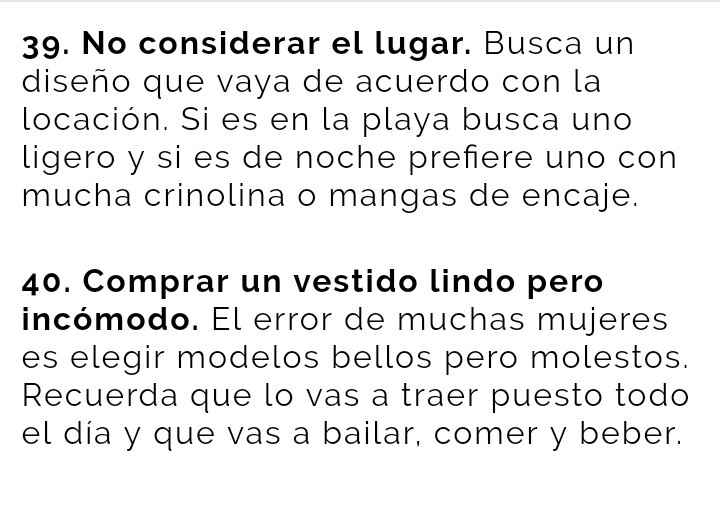 39. No considerar el lugar. Busca un diseño que vaya de acuerdo con la locación. Si es en la playa busca uno ligero y si es de noche prefiere uno con mucha crinolina o mangas de encaje.

40. Comprar un vestido lindo pero incómodo. El error de muchas mujeres es elegir modelos bellos pero molestos. Recuerda que lo vas a traer puesto todo el día y que vas a bailar, comer y beber.